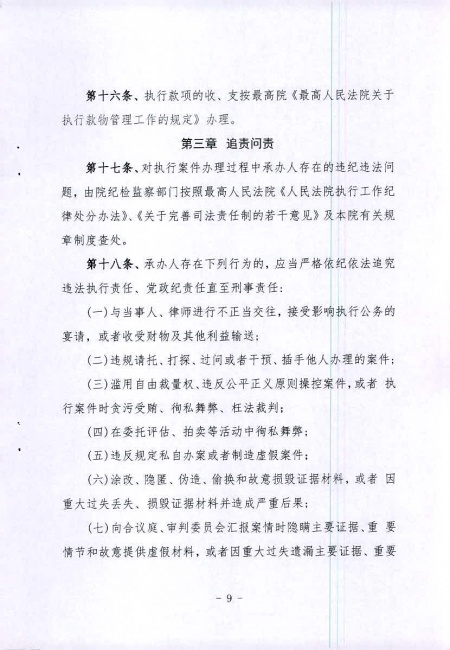 第十六条、执行款项的收、支按最高院《最高人民法院关于执行款物管理工作的规定》办理。

第三章 追责问责

第十七条、对执行案件办理过程中承办人存在的违纪违法问题，由院纪检监察部门按照最高人民法院《人民法院执行工作纪律处分办法》、《关于完善司法责任制的若干意见》及本院有关规章制度查处。

第十八条、承办人存在下列行为的，应当严格依纪依法追究违法执行责任、党政纪责任直至刑事责任：

（一）与当事人、律师进行不正当交往，接受影响执行公务的宴请，或者收受财物及其他利益输送；

（二）违规请托、打探、过问或者干预、插手他人办理的案件；

（三）滥用自由裁量权、违反公平正义原则操控案件，或者 执行案件时贪污受贿、徇私舞弊、枉法裁判；

（四）在委托评估、拍卖等活动中徇私舞弊；

（五）违反规定私自办案或者制造虚假案件；

（六）涂改、隐匿、伪造、偷换和故意损毁证据材料，或者 因重大过失丢失、损毁证据材料并造成严重后果；

（七）向合议庭、审判委员会汇报案情时隐瞒主要证据、重 要情节和故意提供虚假材料，或者因重大过失遗漏主要证据、重要

- 9 -